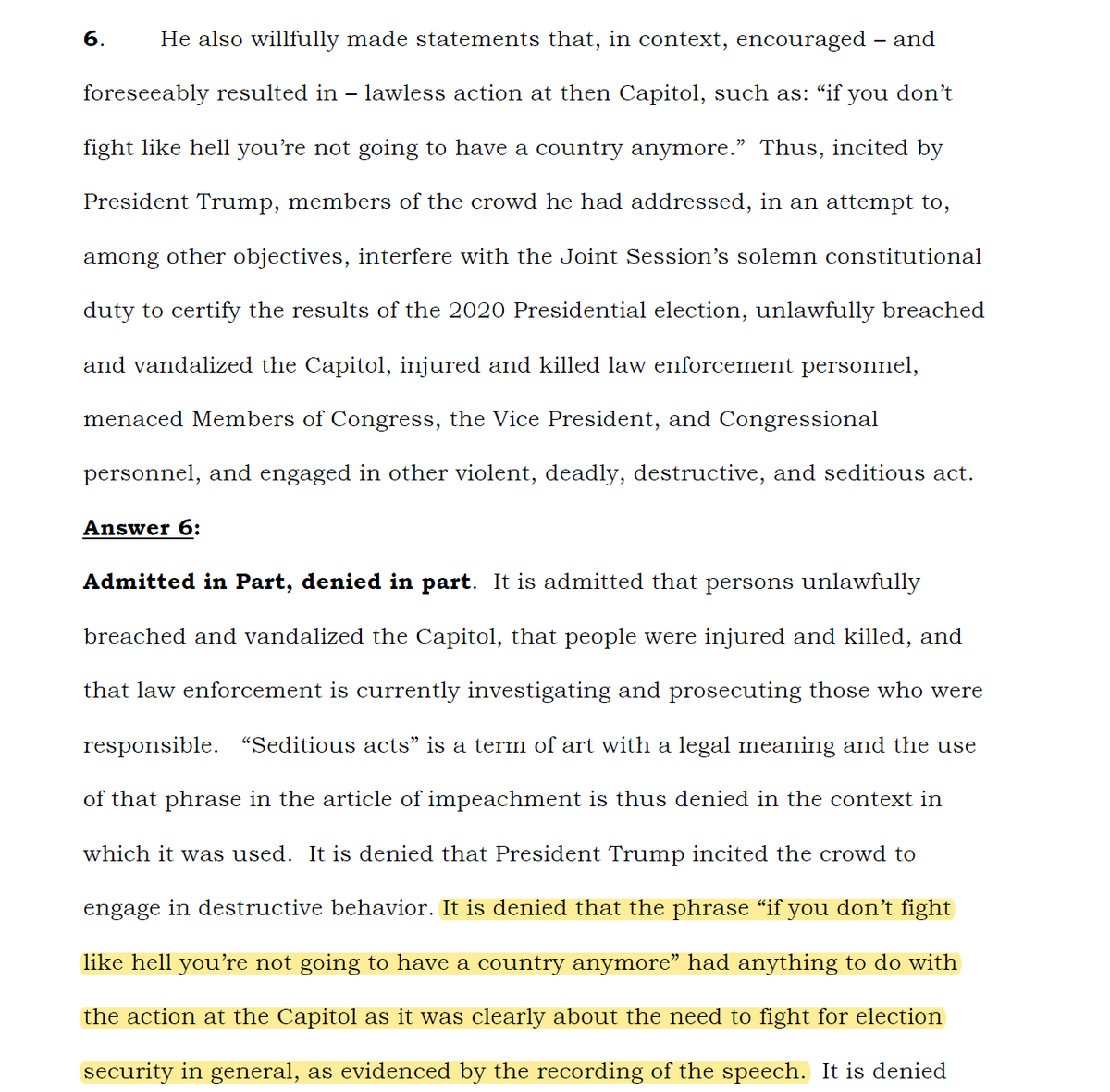 6. He also willfully made statements that, in context, encouraged – and foreseeably resulted in – lawless action at then Capitol, such as: “if you don’t fight like hell you’re not going to have a country anymore.” Thus, incited by President Trump, members of the crowd he had addressed, in an attempt to, among other objectives, interfere with the Joint Session’s solemn constitutional duty to certify the results of the 2020 Presidential election, unlawfully breached and vandalized the Capitol, injured and killed law enforcement personnel, menaced Members of Congress, the Vice President, and Congressional personnel, and engaged in other violent, deadly, destructive, and seditious act.

Answer 6:

Admitted in Part, denied in part. It is admitted that persons unlawfully breached and vandalized the Capitol, that people were injured and killed, and that law enforcement is currently investigating and prosecuting those who were responsible. “Seditious acts” is a term of art with a legal meaning and the use of that phrase in the article of impeachment is thus denied in the context in which it was used. It is denied that President Trump incited the crowd to engage in destructive behavior. It is denied that the phrase “if you don’t fight like hell you’re not going to have a country anymore” had anything to do with the action at the Capitol as it was clearly about the need to fight for election security in general, as evidenced by the recording of the speech. It is denied